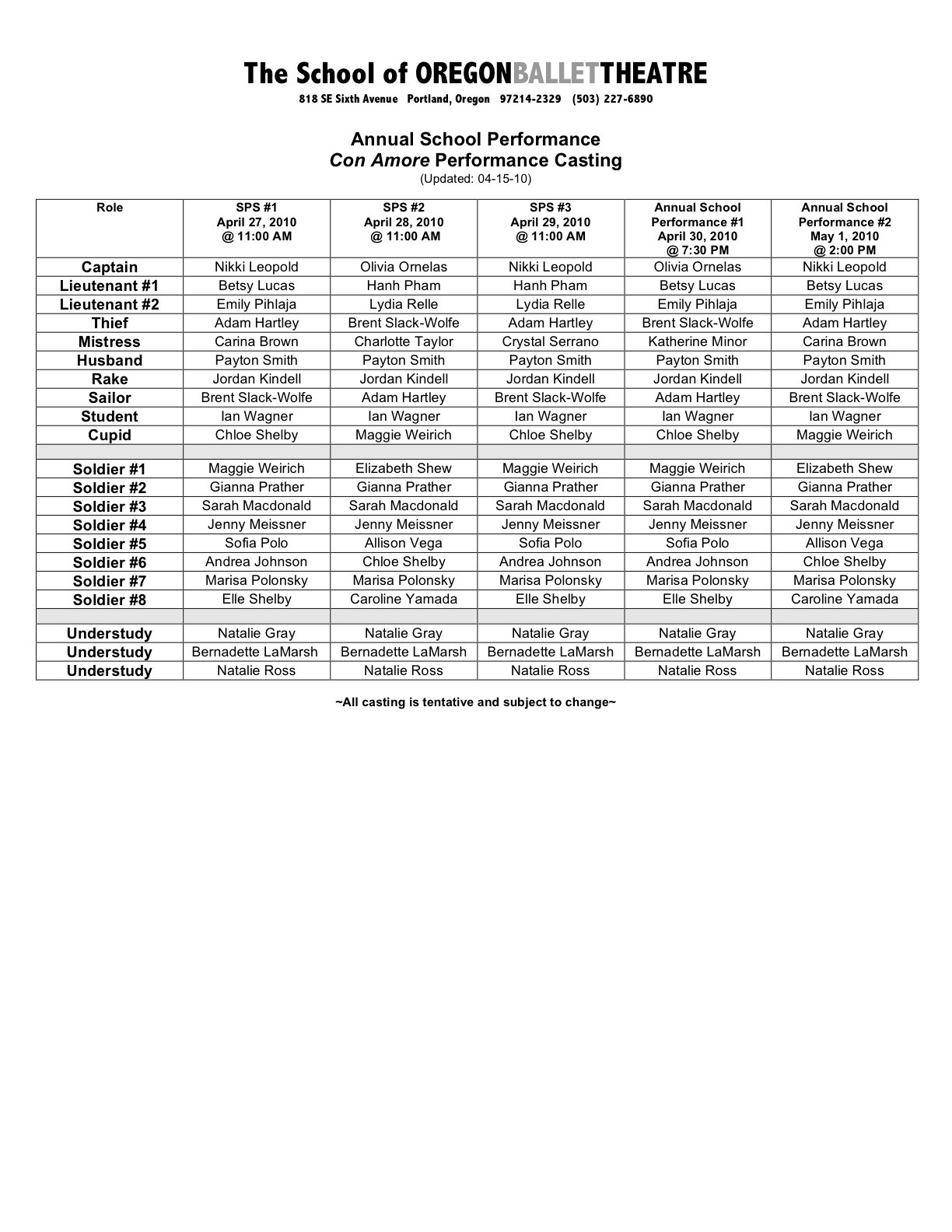 The School of OREGONBALLETTHEATRE
818 SE Sixth Avenue Portland, Oregon 97214-2329 (503) 227-6890

Annual School Performance
Con Amore Performance Casting
(Updated: 04-15-10)

| Role | SPS #1 April 27, 2010 @ 11:00 AM | SPS #2 April 28, 2010 @ 11:00 AM | SPS #3 April 29, 2010 @ 11:00 AM | Annual School Performance #1 April 30, 2010 @ 7:30 PM | Annual School Performance #2 May 1, 2010 @ 2:00 PM |
|---|---|---|---|---|---|
| Captain | Nikki Leopold | Olivia Ornelas | Nikki Leopold | Olivia Ornelas | Nikki Leopold |
| Lieutenant #1 | Betsy Lucas | Hanh Pham | Hanh Pham | Betsy Lucas | Betsy Lucas |
| Lieutenant #2 | Emily Pihlaja | Lydia Relle | Lydia Relle | Emily Pihlaja | Emily Pihlaja |
| Thief | Adam Hartley | Brent Slack-Wolfe | Adam Hartley | Brent Slack-Wolfe | Adam Hartley |
| Mistress | Carina Brown | Charlotte Taylor | Crystal Serrano | Katherine Minor | Carina Brown |
| Husband | Payton Smith | Payton Smith | Payton Smith | Payton Smith | Payton Smith |
| Rake | Jordan Kindell | Jordan Kindell | Jordan Kindell | Jordan Kindell | Jordan Kindell |
| Sailor | Brent Slack-Wolfe | Adam Hartley | Brent Slack-Wolfe | Adam Hartley | Brent Slack-Wolfe |
| Student | Ian Wagner | Ian Wagner | Ian Wagner | Ian Wagner | Ian Wagner |
| Cupid | Chloe Shelby | Maggie Weirich | Chloe Shelby | Chloe Shelby | Maggie Weirich |
| | | | | | |
| Soldier #1 | Maggie Weirich | Elizabeth Shew | Maggie Weirich | Maggie Weirich | Elizabeth Shew |
| Soldier #2 | Gianna Prather | Gianna Prather | Gianna Prather | Gianna Prather | Gianna Prather |
| Soldier #3 | Sarah Macdonald | Sarah Macdonald | Sarah Macdonald | Sarah Macdonald | Sarah Macdonald |
| Soldier #4 | Jenny Meissner | Jenny Meissner | Jenny Meissner | Jenny Meissner | Jenny Meissner |
| Soldier #5 | Sofia Polo | Allison Vega | Sofia Polo | Sofia Polo | Allison Vega |
| Soldier #6 | Andrea Johnson | Chloe Shelby | Andrea Johnson | Andrea Johnson | Chloe Shelby |
| Soldier #7 | Marisa Polonsky | Marisa Polonsky | Marisa Polonsky | Marisa Polonsky | Marisa Polonsky |
| Soldier #8 | Elle Shelby | Caroline Yamada | Elle Shelby | Elle Shelby | Caroline Yamada |
| | | | | | |
| Understudy | Natalie Gray | Natalie Gray | Natalie Gray | Natalie Gray | Natalie Gray |
| Understudy | Bernadette LaMarsh | Bernadette LaMarsh | Bernadette LaMarsh | Bernadette LaMarsh | Bernadette LaMarsh |
| Understudy | Natalie Ross | Natalie Ross | Natalie Ross | Natalie Ross | Natalie Ross |

~All casting is tentative and subject to change~